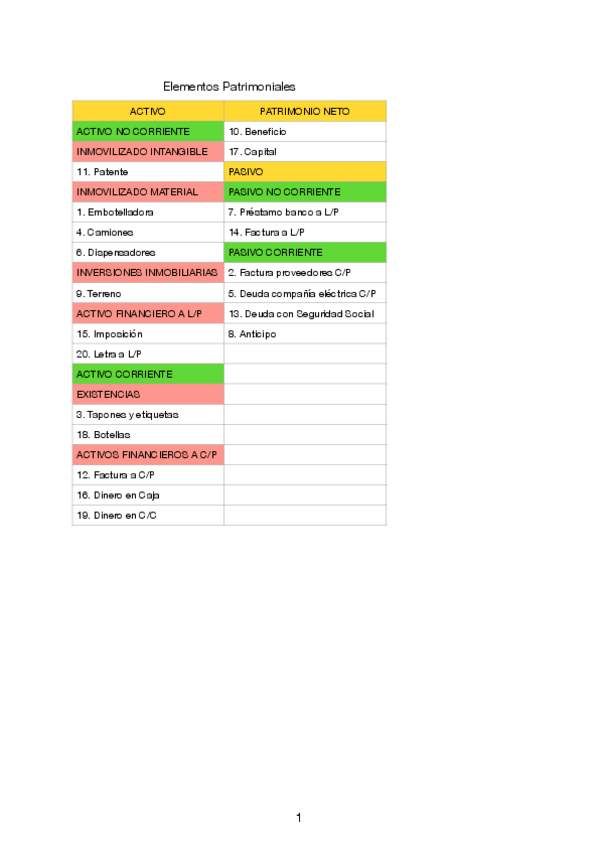 Elementos Patrimoniales

| ACTIVO | PATRIMONIO NETO |
|---|---|
| ACTIVO NO CORRIENTE | 10. Beneficio |
| INMOVILIZADO INTANGIBLE | 17. Capital |
| 11. Patente | PASIVO |
| INMOVILIZADO MATERIAL | PASIVO NO CORRIENTE |
| 1. Embotelladora | 7. Préstamo banco a L/P |
| 4. Camiones | 14. Factura a L/P |
| 6. Dispensadores | PASIVO CORRIENTE |
| INVERSIONES INMOBILIARIAS | 2. Factura proveedores C/P |
| 9. Terreno | 5. Deuda compañía eléctrica C/P |
| ACTIVO FINANCIERO A L/P | 13. Deuda con Seguridad Social |
| 15. Imposición | 8. Anticipo |
| 20. Letra a L/P | |
| ACTIVO CORRIENTE | |
| EXISTENCIAS | |
| 3. Tapones y etiquetas | |
| 18. Botellas | |
| ACTIVOS FINANCIEROS A C/P | |
| 12. Factura a C/P | |
| 16. Dinero en Caja | |
| 19. Dinero en C/C | |

1